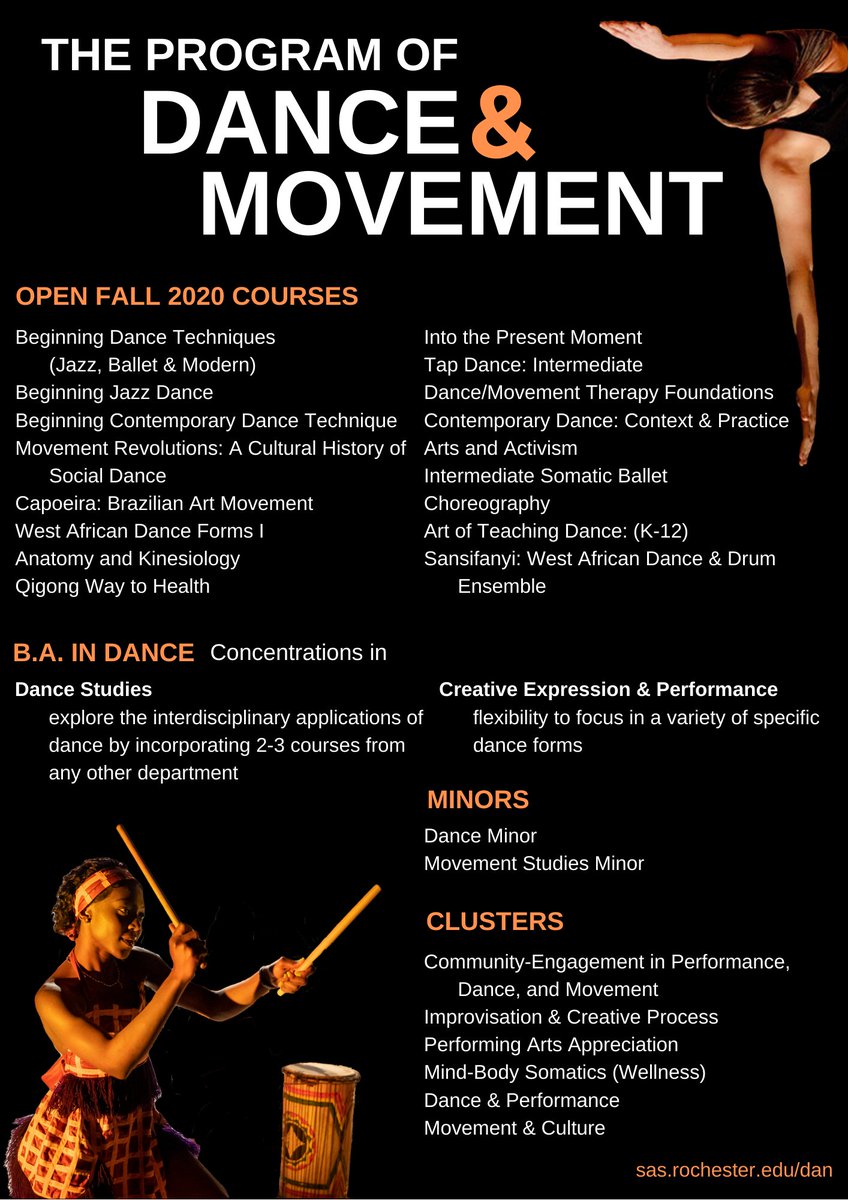 THE PROGRAM OF
DANCE & MOVEMENT

OPEN FALL 2020 COURSES

Beginning Dance Techniques (Jazz, Ballet & Modern)
Beginning Jazz Dance
Beginning Contemporary Dance Technique
Movement Revolutions: A Cultural History of Social Dance
Capoeira: Brazilian Art Movement
West African Dance Forms I
Anatomy and Kinesiology
Qigong Way to Health

Into the Present Moment
Tap Dance: Intermediate
Dance/Movement Therapy Foundations
Contemporary Dance: Context & Practice
Arts and Activism
Intermediate Somatic Ballet
Choreography
Art of Teaching Dance: (K-12)
Sansifanyi: West African Dance & Drum Ensemble

B.A. IN DANCE Concentrations in

Dance Studies
explore the interdisciplinary applications of dance by incorporating 2-3 courses from any other department

Creative Expression & Performance
flexibility to focus in a variety of specific dance forms

MINORS
Dance Minor
Movement Studies Minor

CLUSTERS
Community-Engagement in Performance, Dance, and Movement
Improvisation & Creative Process
Performing Arts Appreciation
Mind-Body Somatics (Wellness)
Dance & Performance
Movement & Culture

sas.rochester.edu/dan